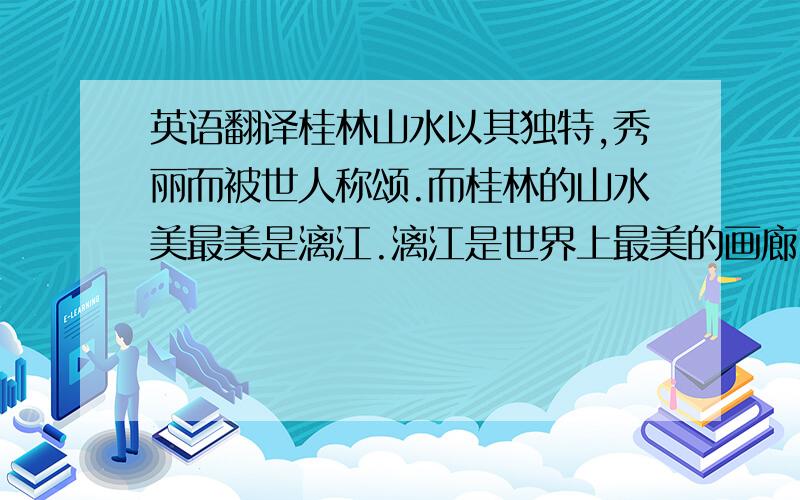 英语翻译桂林山水以其独特,秀丽而被世人称颂.而桂林的山水美最美是漓江.漓江是世界上最美的画廊

E-LEARNING